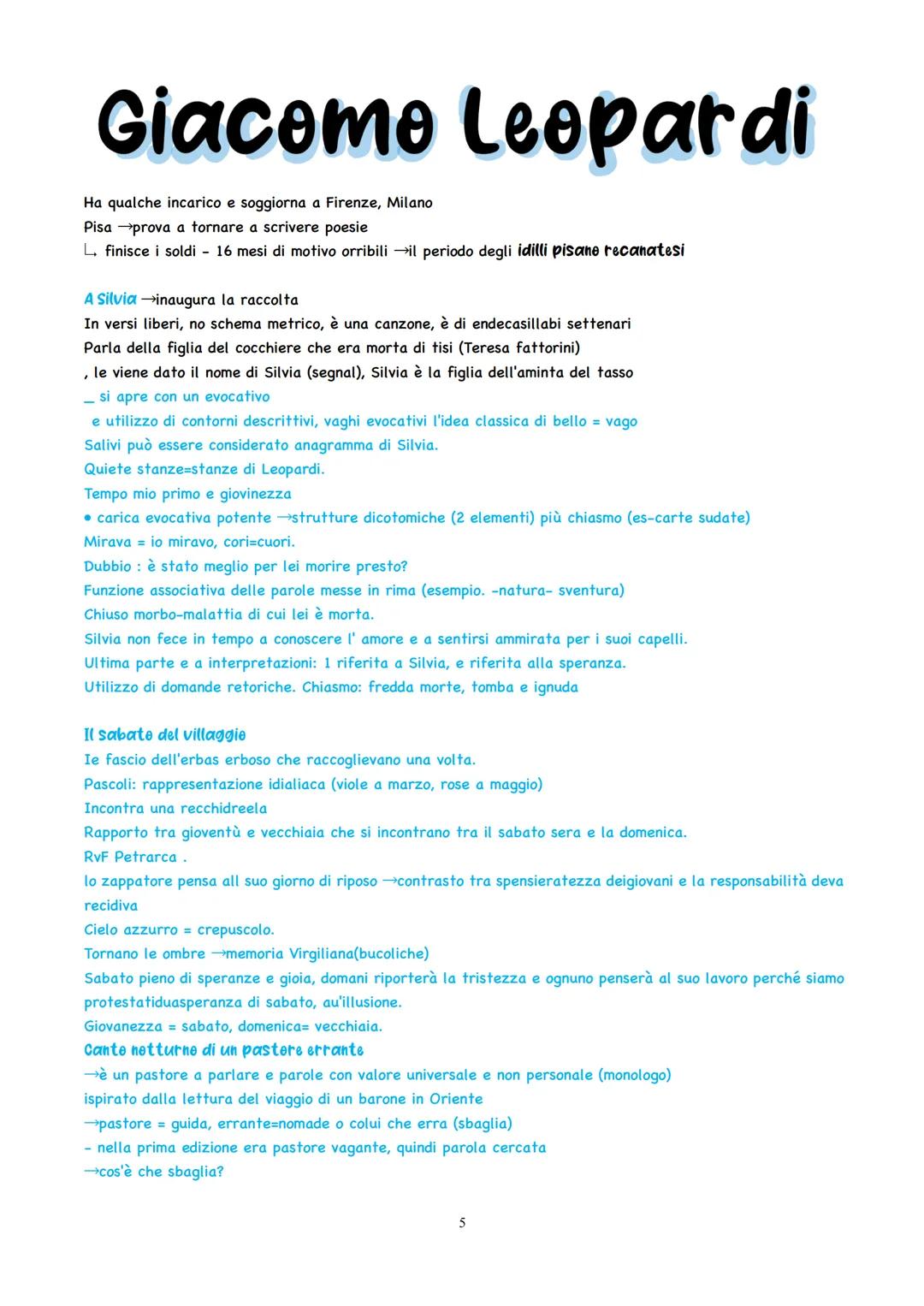 Giacomo Leopardi

Ha qualche incarico e soggiorna a Firenze, Milano
Pisa →prova a tornare a scrivere poesie
↳ finisce i soldi - 16 mesi di motivo orribili →il periodo degli idilli pisano recanatesi

A Silvia →inaugura la raccolta
In versi liberi, no schema metrico, è una canzone, è di endecasillabi settenari
Parla della figlia del cocchiere che era morta di tisi (Teresa fattorini)
, le viene dato il nome di Silvia (segnal), Silvia è la figlia dell'aminta del tasso
_ si apre con un evocativo
e utilizzo di contorni descrittivi, vaghi evocativi l'idea classica di bello = vago
Salivi può essere considerato anagramma di Silvia.
Quiete stanze=stanze di Leopardi.
Tempo mio primo e giovinezza
• carica evocativa potente →strutture dicotomiche (2 elementi) più chiasmo (es-carte sudate)
Mirava = io miravo, cori=cuori.
Dubbio : è stato meglio per lei morire presto?
Funzione associativa delle parole messe in rima (esempio. -natura- sventura)
Chiuso morbo-malattia di cui lei è morta.
Silvia non fece in tempo a conoscere l' amore e a sentirsi ammirata per i suoi capelli.
Ultima parte e a interpretazioni: 1 riferita a Silvia, e riferita alla speranza.
Utilizzo di domande retoriche. Chiasmo: fredda morte, tomba e ignuda

Il sabato del villaggio
Ie fascio dell'erbas erboso che raccoglievano una volta.
Pascoli: rappresentazione idialiaca (viole a marzo, rose a maggio)
Incontra una recchidreela
Rapporto tra gioventù e vecchiaia che si incontrano tra il sabato sera e la domenica.
RvF Petrarca .
lo zappatore pensa all suo giorno di riposo →contrasto tra spensieratezza deigiovani e la responsabilità deva recidiva
Cielo azzurro = crepuscolo.
Tornano le ombre →memoria Virgiliana(bucoliche)
Sabato pieno di speranze e gioia, domani riporterà la tristezza e ognuno penserà al suo lavoro perché siamo protestatiduasperanza di sabato, au'illusione.
Giovanezza = sabato, domenica= vecchiaia.
Canto notturno di un pastore errante
→è un pastore a parlare e parole con valore universale e non personale (monologo)
ispirato dalla lettura del viaggio di un barone in Oriente
→pastore = guida, errante=nomade o colui che erra (sbaglia)
- nella prima edizione era pastore vagante, quindi parola cercata
→cos'è che sbaglia?

5